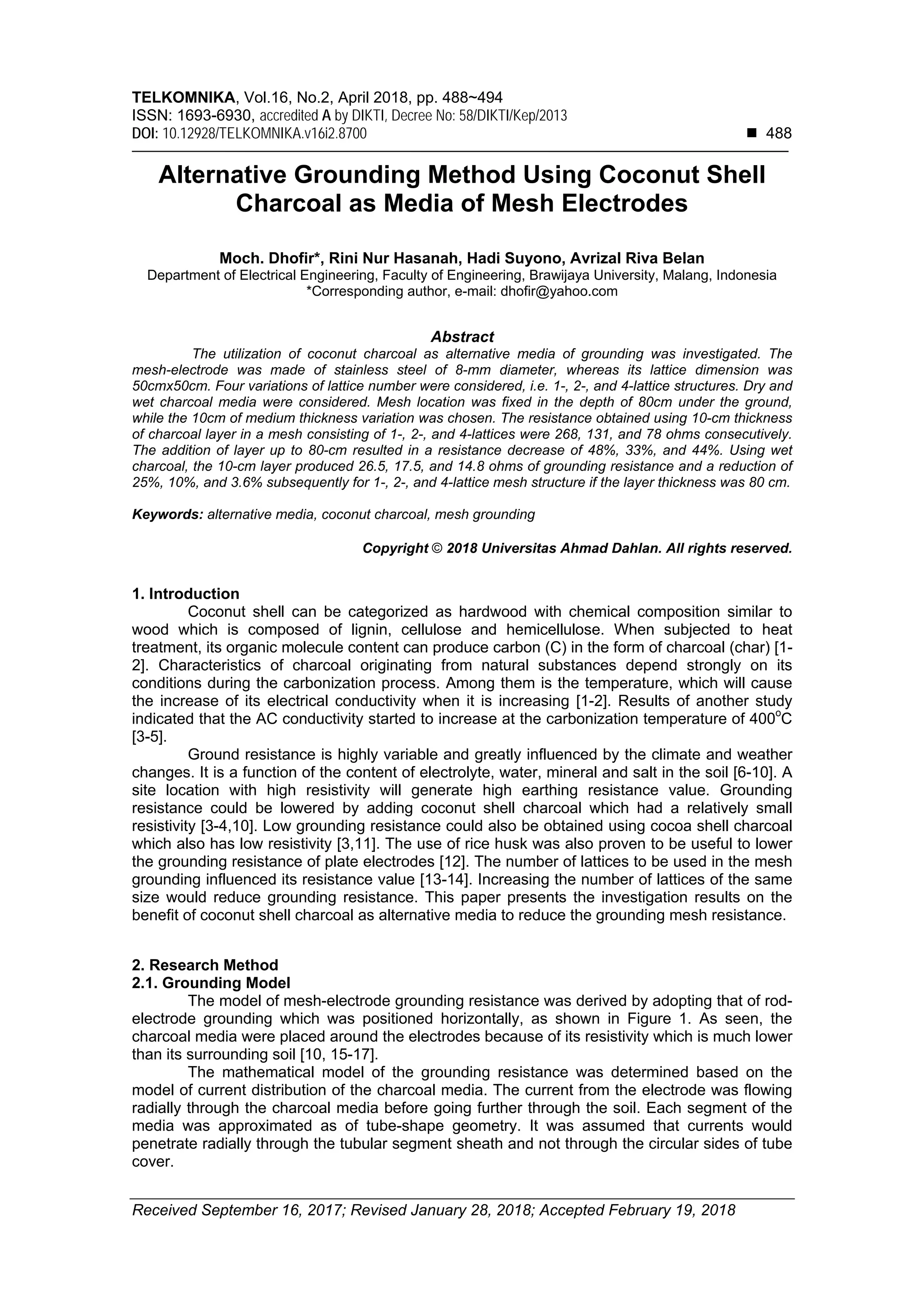 TELKOMNIKA, Vol.16, No.2, April 2018, pp. 488~494
ISSN: 1693-6930, accredited A by DIKTI, Decree No: 58/DIKTI/Kep/2013
DOI: 10.12928/TELKOMNIKA.v16i2.8700 ■ 488

Alternative Grounding Method Using Coconut Shell Charcoal as Media of Mesh Electrodes

Moch. Dhofir*, Rini Nur Hasanah, Hadi Suyono, Avrizal Riva Belan
Department of Electrical Engineering, Faculty of Engineering, Brawijaya University, Malang, Indonesia
*Corresponding author, e-mail: dhofir@yahoo.com

Abstract
The utilization of coconut charcoal as alternative media of grounding was investigated. The mesh-electrode was made of stainless steel of 8-mm diameter, whereas its lattice dimension was 50cmx50cm. Four variations of lattice number were considered, i.e. 1-, 2-, and 4-lattice structures. Dry and wet charcoal media were considered. Mesh location was fixed in the depth of 80cm under the ground, while the 10cm of medium thickness variation was chosen. The resistance obtained using 10-cm thickness of charcoal layer in a mesh consisting of 1-, 2-, and 4-lattices were 268, 131, and 78 ohms consecutively. The addition of layer up to 80-cm resulted in a resistance decrease of 48%, 33%, and 44%. Using wet charcoal, the 10-cm layer produced 26.5, 17.5, and 14.8 ohms of grounding resistance and a reduction of 25%, 10%, and 3.6% subsequently for 1-, 2-, and 4-lattice mesh structure if the layer thickness was 80 cm.

Keywords: alternative media, coconut charcoal, mesh grounding

Copyright © 2018 Universitas Ahmad Dahlan. All rights reserved.

1. Introduction
Coconut shell can be categorized as hardwood with chemical composition similar to wood which is composed of lignin, cellulose and hemicellulose. When subjected to heat treatment, its organic molecule content can produce carbon (C) in the form of charcoal (char) [1-2]. Characteristics of charcoal originating from natural substances depend strongly on its conditions during the carbonization process. Among them is the temperature, which will cause the increase of its electrical conductivity when it is increasing [1-2]. Results of another study indicated that the AC conductivity started to increase at the carbonization temperature of 400$^o$C [3-5].
Ground resistance is highly variable and greatly influenced by the climate and weather changes. It is a function of the content of electrolyte, water, mineral and salt in the soil [6-10]. A site location with high resistivity will generate high earthing resistance value. Grounding resistance could be lowered by adding coconut shell charcoal which had a relatively small resistivity [3-4,10]. Low grounding resistance could also be obtained using cocoa shell charcoal which also has low resistivity [3,11]. The use of rice husk was also proven to be useful to lower the grounding resistance of plate electrodes [12]. The number of lattices to be used in the mesh grounding influenced its resistance value [13-14]. Increasing the number of lattices of the same size would reduce grounding resistance. This paper presents the investigation results on the benefit of coconut shell charcoal as alternative media to reduce the grounding mesh resistance.

2. Research Method
2.1. Grounding Model
The model of mesh-electrode grounding resistance was derived by adopting that of rod-electrode grounding which was positioned horizontally, as shown in Figure 1. As seen, the charcoal media were placed around the electrodes because of its resistivity which is much lower than its surrounding soil [10, 15-17].
The mathematical model of the grounding resistance was determined based on the model of current distribution of the charcoal media. The current from the electrode was flowing radially through the charcoal media before going further through the soil. Each segment of the media was approximated as of tube-shape geometry. It was assumed that currents would penetrate radially through the tubular segment sheath and not through the circular sides of tube cover.

Received September 16, 2017; Revised January 28, 2018; Accepted February 19, 2018